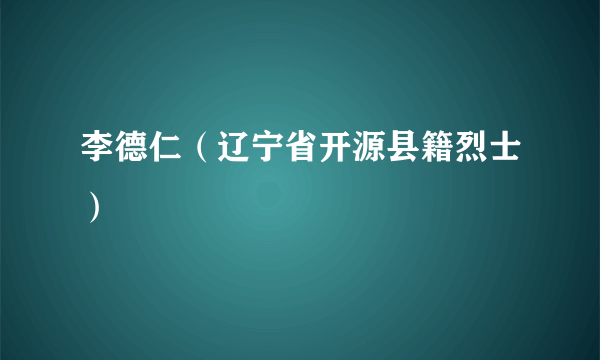 李德仁（辽宁省开源县籍烈士）